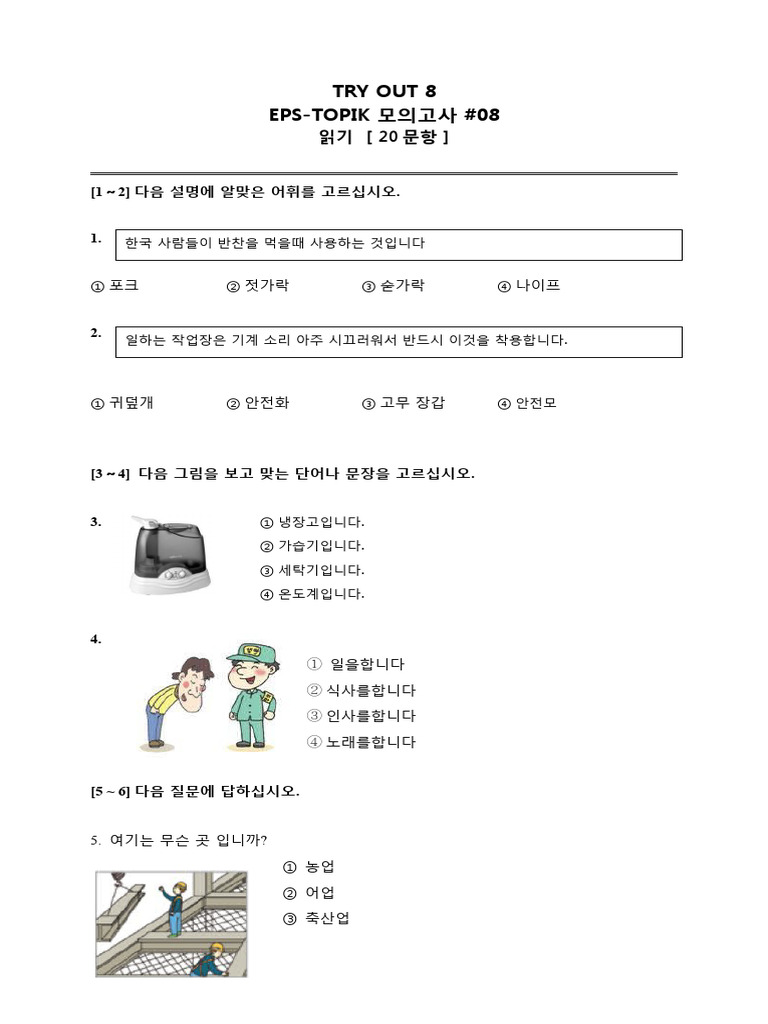 TRY OUT 8
EPS-TOPIK 모의고사 #08
읽기 [ 20 문항 ]

[1 ~ 2] 다음 설명에 알맞은 어휘를 고르십시오.

1. 한국 사람들이 반찬을 먹을때 사용하는 것입니다

① 포크 ② 젓가락 ③ 숟가락 ④ 나이프

2. 일하는 작업장은 기계 소리 아주 시끄러워서 반드시 이것을 착용합니다.

① 귀덮개 ② 안전화 ③ 고무 장갑 ④ 안전모

[3 ~ 4] 다음 그림을 보고 맞는 단어나 문장을 고르십시오.

3.
① 냉장고입니다.
② 가습기입니다.
③ 세탁기입니다.
④ 온도계입니다.

4.
① 일을합니다
② 식사를합니다
③ 인사를합니다
④ 노래를합니다

[5 ~ 6] 다음 질문에 답하십시오.

5. 여기는 무슨 곳 입니까?
① 농업
② 어업
③ 축산업